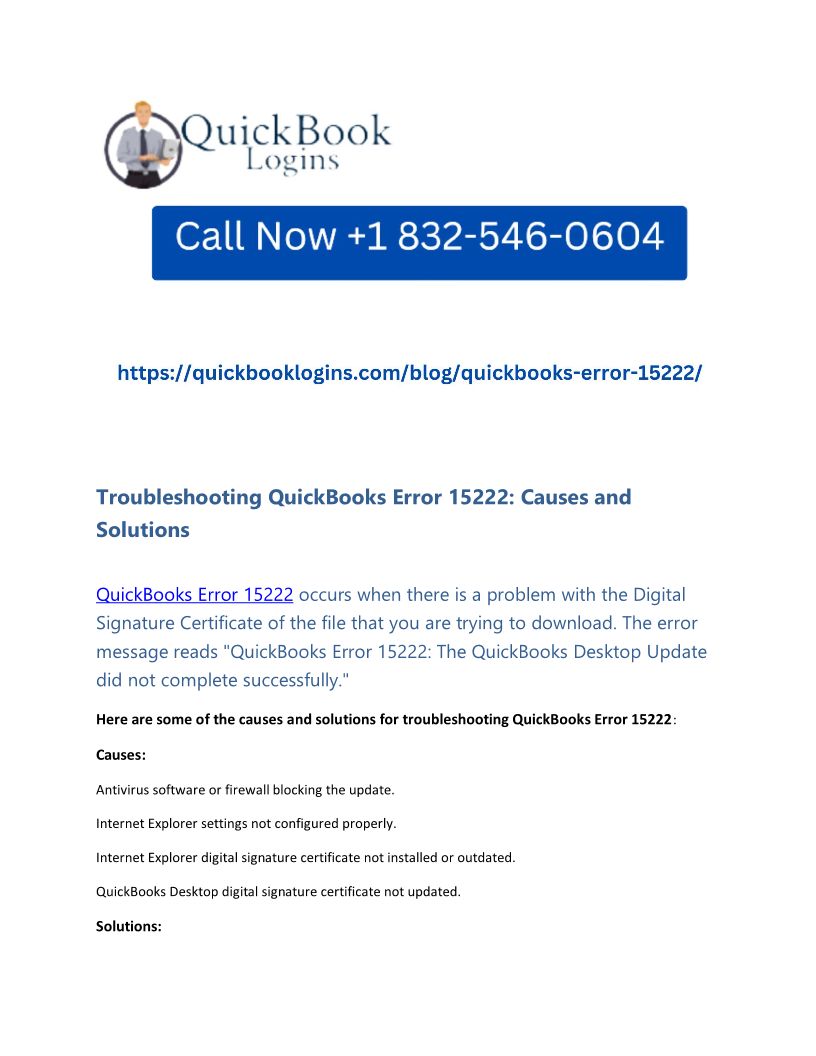 QuickBook
Logins

Call Now +1 832-546-0604

https://quickbooklogins.com/blog/quickbooks-error-15222/

Troubleshooting QuickBooks Error 15222: Causes and Solutions

QuickBooks Error 15222 occurs when there is a problem with the Digital Signature Certificate of the file that you are trying to download. The error message reads "QuickBooks Error 15222: The QuickBooks Desktop Update did not complete successfully."

Here are some of the causes and solutions for troubleshooting QuickBooks Error 15222:

Causes:

Antivirus software or firewall blocking the update.

Internet Explorer settings not configured properly.

Internet Explorer digital signature certificate not installed or outdated.

QuickBooks Desktop digital signature certificate not updated.

Solutions: